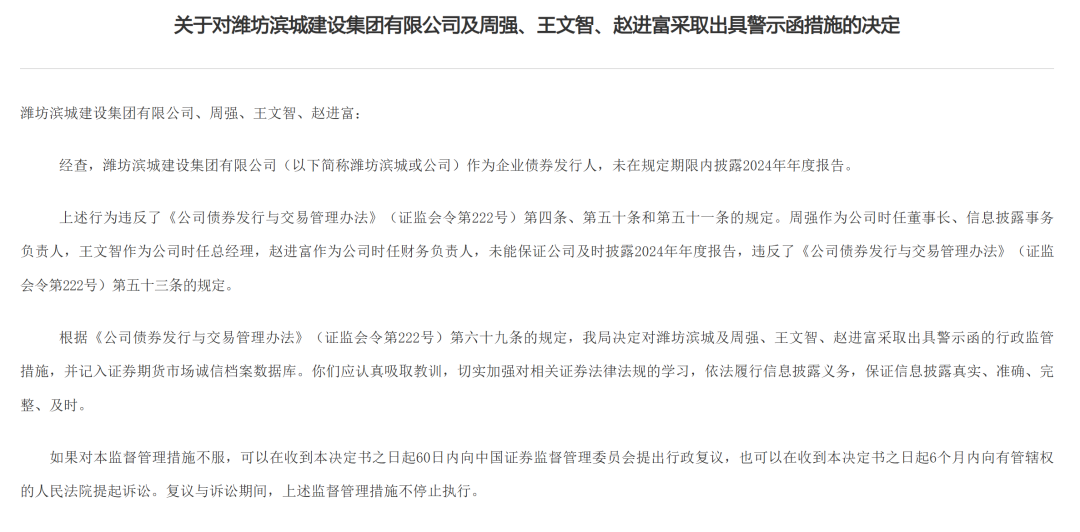 关于对潍坊滨城建设集团有限公司及周强、王文智、赵进富采取出具警示函措施的决定

潍坊滨城建设集团有限公司、周强、王文智、赵进富：

经查，潍坊滨城建设集团有限公司（以下简称潍坊滨城或公司）作为企业债券发行人，未在规定期限内披露2024年年度报告。

上述行为违反了《公司债券发行与交易管理办法》（证监会令第222号）第四条、第五十条和第五十一条的规定。周强作为公司时任董事长、信息披露事务负责人，王文智作为公司时任总经理，赵进富作为公司时任财务负责人，未能保证公司及时披露2024年年度报告，违反了《公司债券发行与交易管理办法》（证监会令第222号）第五十三条的规定。

根据《公司债券发行与交易管理办法》（证监会令第222号）第六十九条的规定，我局决定对潍坊滨城及周强、王文智、赵进富采取出具警示函的行政监管措施，并记入证券期货市场诚信档案数据库。你们应认真吸取教训，切实加强对相关证券法律法规的学习，依法履行信息披露义务，保证信息披露真实、准确、完整、及时。

如果对本监督管理措施不服，可以在收到本决定书之日起60日内向中国证券监督管理委员会提出行政复议，也可以在收到本决定书之日起6个月内向有管辖权的人民法院提起诉讼。复议与诉讼期间，上述监督管理措施不停止执行。